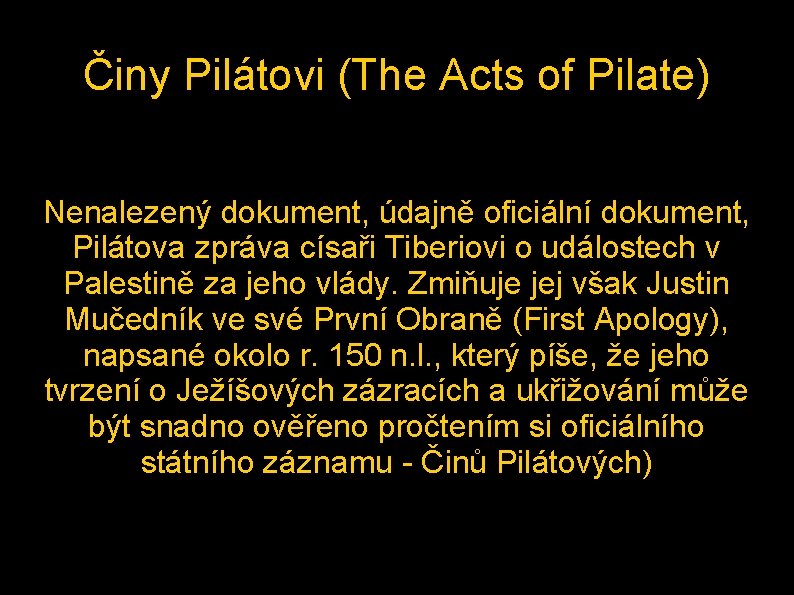 Činy Pilátovi (The Acts of Pilate)

Nenalezený dokument, údajně oficiální dokument, Pilátova zpráva císaři Tiberiovi o událostech v Palestině za jeho vlády. Zmiňuje jej však Justin Mučedník ve své První Obraně (First Apology), napsané okolo r. 150 n.l., který píše, že jeho tvrzení o Ježíšových zázracích a ukřižování může být snadno ověřeno pročtením si oficiálního státního záznamu - Činů Pilátových)